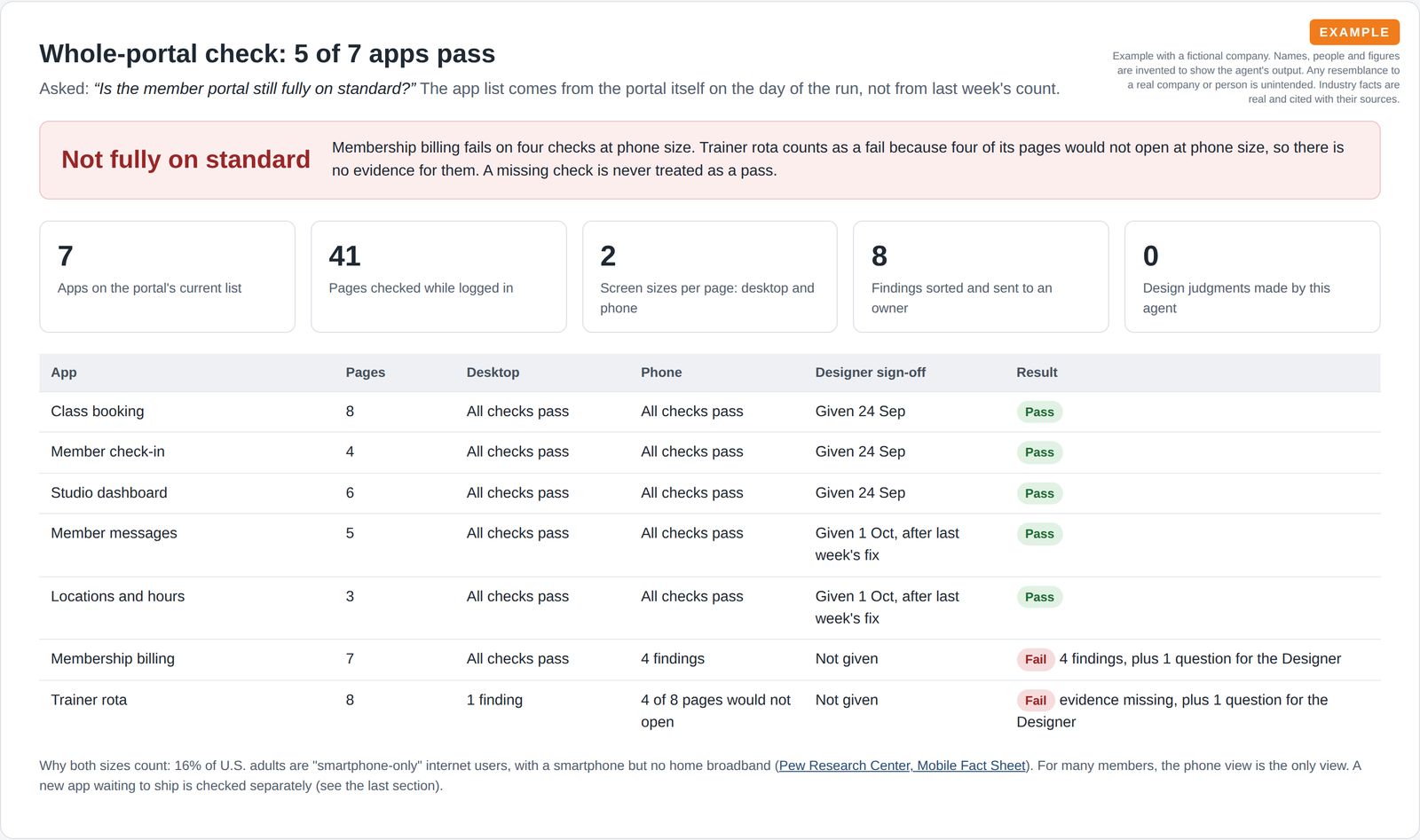 EXAMPLE

Example with a fictional company. Names, people and figures are invented to show the agent's output. Any resemblance to a real company or person is unintended. Industry facts are real and cited with their sources.

Whole-portal check: 5 of 7 apps pass

Asked: "Is the member portal still fully on standard?" The app list comes from the portal itself on the day of the run, not from last week's count.

Not fully on standard

Membership billing fails on four checks at phone size. Trainer rota counts as a fail because four of its pages would not open at phone size, so there is no evidence for them. A missing check is never treated as a pass.

7
Apps on the portal's current list

41
Pages checked while logged in

2
Screen sizes per page: desktop and phone

8
Findings sorted and sent to an owner

0
Design judgments made by this agent

| App | Pages | Desktop | Phone | Designer sign-off | Result |
|---|---|---|---|---|---|
| Class booking | 8 | All checks pass | All checks pass | Given 24 Sep | Pass |
| Member check-in | 4 | All checks pass | All checks pass | Given 24 Sep | Pass |
| Studio dashboard | 6 | All checks pass | All checks pass | Given 24 Sep | Pass |
| Member messages | 5 | All checks pass | All checks pass | Given 1 Oct, after last week's fix | Pass |
| Locations and hours | 3 | All checks pass | All checks pass | Given 1 Oct, after last week's fix | Pass |
| Membership billing | 7 | All checks pass | 4 findings | Not given | Fail 4 findings, plus 1 question for the Designer |
| Trainer rota | 8 | 1 finding | 4 of 8 pages would not open | Not given | Fail evidence missing, plus 1 question for the Designer |

Why both sizes count: 16% of U.S. adults are "smartphone-only" internet users, with a smartphone but no home broadband (Pew Research Center, Mobile Fact Sheet). For many members, the phone view is the only view. A new app waiting to ship is checked separately (see the last section).